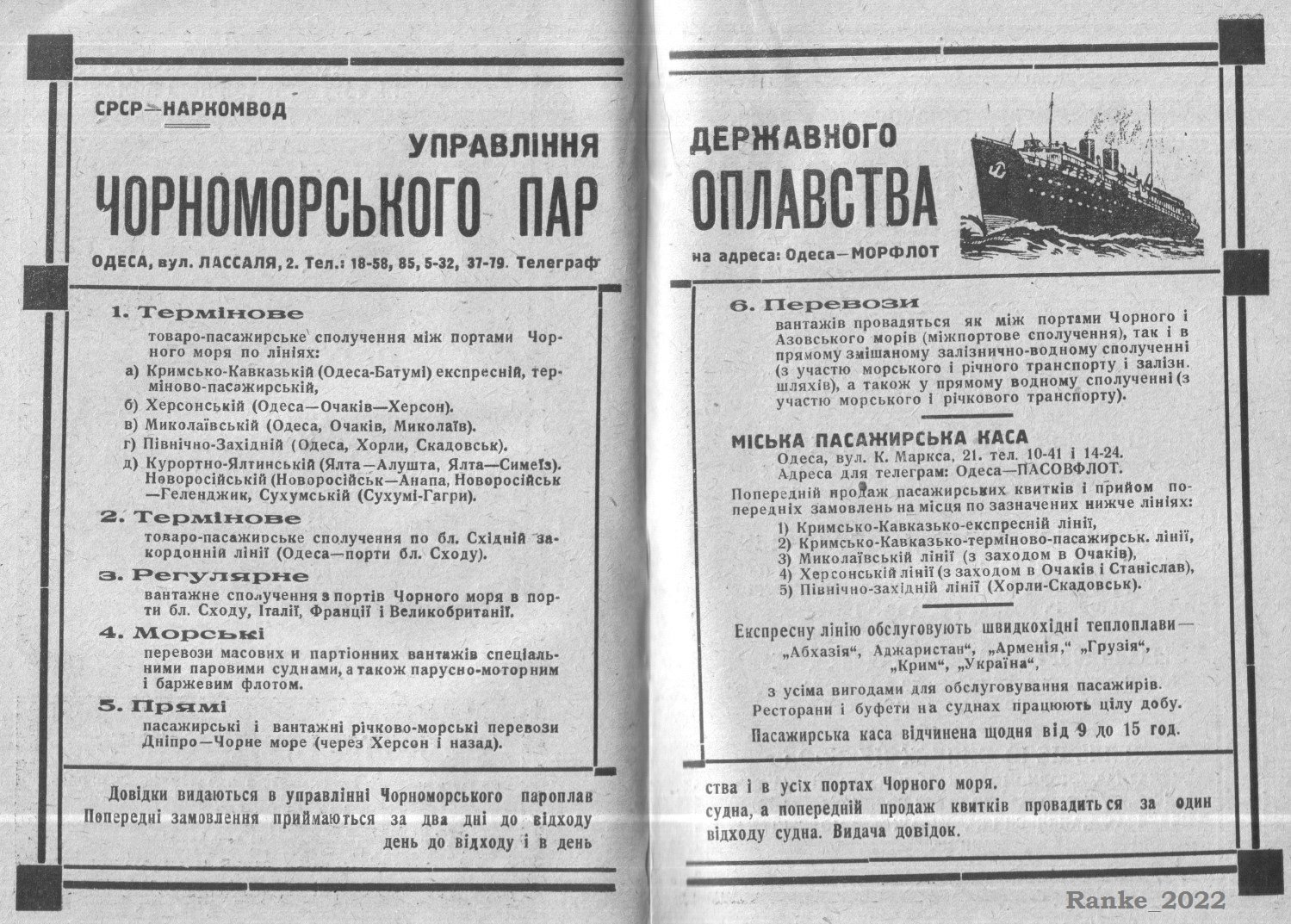 СРСР—НАРКОМВОД

УПРАВЛІННЯ ЧОРНОМОРСЬКОГО ПАР

ОДЕСА, вул. ЛАССАЛЯ, 2. Тел.: 18-58, 85, 5-32, 37-79. Телеграф

1. Термінове
товаро-пасажирське сполучення між портами Чорного моря по лініях:
а) Кримсько-Кавказькій (Одеса-Батумі) експресній, терміново-пасажирській,
б) Херсонській (Одеса—Очаків—Херсон).
в) Миколаївській (Одеса, Очаків, Миколаїв).
г) Північно-Західній (Одеса, Хорли, Скадовськ).
д) Курортно-Ялтинській (Ялта—Алушта, Ялта—Симеїз). Новоросійській (Новоросійськ—Анапа, Новоросійськ—Геленджик, Сухумській (Сухумі-Гагри).

2. Термінове
товаро-пасажирське сполучення по бл. Східній закордонній лінії (Одеса—порти бл. Сходу).

3. Регулярне
вантажне сполучення з портів Чорного моря в порти бл. Сходу, Італії, Франції і Великобританії.

4. Морські
перевози масових и партіонних вантажів спеціальними паровими суднами, а також парусно-моторним і баржевим флотом.

5. Прямі
пасажирські і вантажні річково-морські перевози Дніпро—Чорне море (через Херсон і назад).

Довідки видаються в управлінні Чорноморського пароплав
Попередні замовлення приймаються за два дні до відходу
день до відходу і в день

ДЕРЖАВНОГО ОПЛАВСТВА

на адреса: Одеса—МОРФЛОТ

6. Перевози
вантажів провадяться як між портами Чорного і Азовського морів (міжпортове сполучення), так і в прямому змішаному залізнично-водному сполученні (з участю морського і річного транспорту і залізн. шляхів), а також у прямому водному сполученні (з участю морського і річкового транспорту).

МІСЬКА ПАСАЖИРСЬКА КАСА
Одеса, вул. К. Маркса, 21. тел. 10-41 і 14-24.
Адреса для телеграм: Одеса—ПАСОВФЛОТ.
Попередній продаж пасажирських квитків і прийом попередніх замовлень на місця по зазначених нижче лініях:
1) Кримсько-Кавказько-експресній лінії,
2) Кримсько-Кавказько-терміново-пасажирськ. лінії,
3) Миколаївській лінії (з заходом в Очаків),
4) Херсонській лінії (з заходом в Очаків і Станіслав),
5) Північно-західній лінії (Хорли-Скадовськ).

Експресну лінію обслуговують швидкохідні теплоплави— „Абхазія“, Аджаристан“, „Арменія,“ „Грузія“, „Крим“, „Україна“,
з усіма вигодами для обслуговування пасажирів.
Ресторани і буфети на суднах працюють цілу добу.
Пасажирська каса відчинена щодня від 9 до 15 год.

ства і в усіх портах Чорного моря.
судна, а попередній продаж квитків провадиться за один
відходу судна. Видача довідок.

Ranke_2022